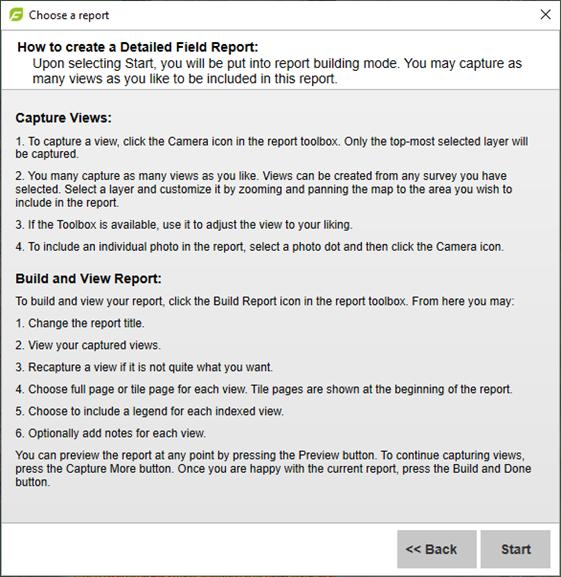 Choose a report

How to create a Detailed Field Report:
Upon selecting Start, you will be put into report building mode. You may capture as many views as you like to be included in this report.

Capture Views:

1. To capture a view, click the Camera icon in the report toolbox. Only the top-most selected layer will be captured.

2. You many capture as many views as you like. Views can be created from any survey you have selected. Select a layer and customize it by zooming and panning the map to the area you wish to include in the report.

3. If the Toolbox is available, use it to adjust the view to your liking.

4. To include an individual photo in the report, select a photo dot and then click the Camera icon.

Build and View Report:

To build and view your report, click the Build Report icon in the report toolbox. From here you may:

1. Change the report title.

2. View your captured views.

3. Recapture a view if it is not quite what you want.

4. Choose full page or tile page for each view. Tile pages are shown at the beginning of the report.

5. Choose to include a legend for each indexed view.

6. Optionally add notes for each view.

You can preview the report at any point by pressing the Preview button. To continue capturing views, press the Capture More button. Once you are happy with the current report, press the Build and Done button.

<< Back

Start